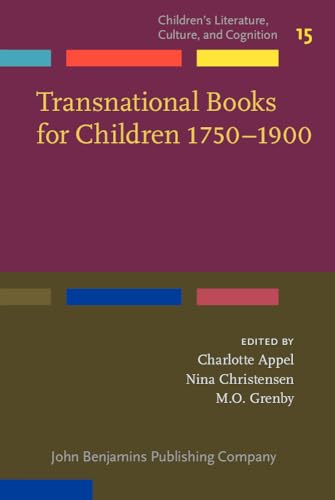 Children's Literature, Culture, and Cognition
15

Transnational Books for Children 1750–1900

EDITED BY
Charlotte Appel
Nina Christensen
M.O. Grenby

John Benjamins Publishing Company